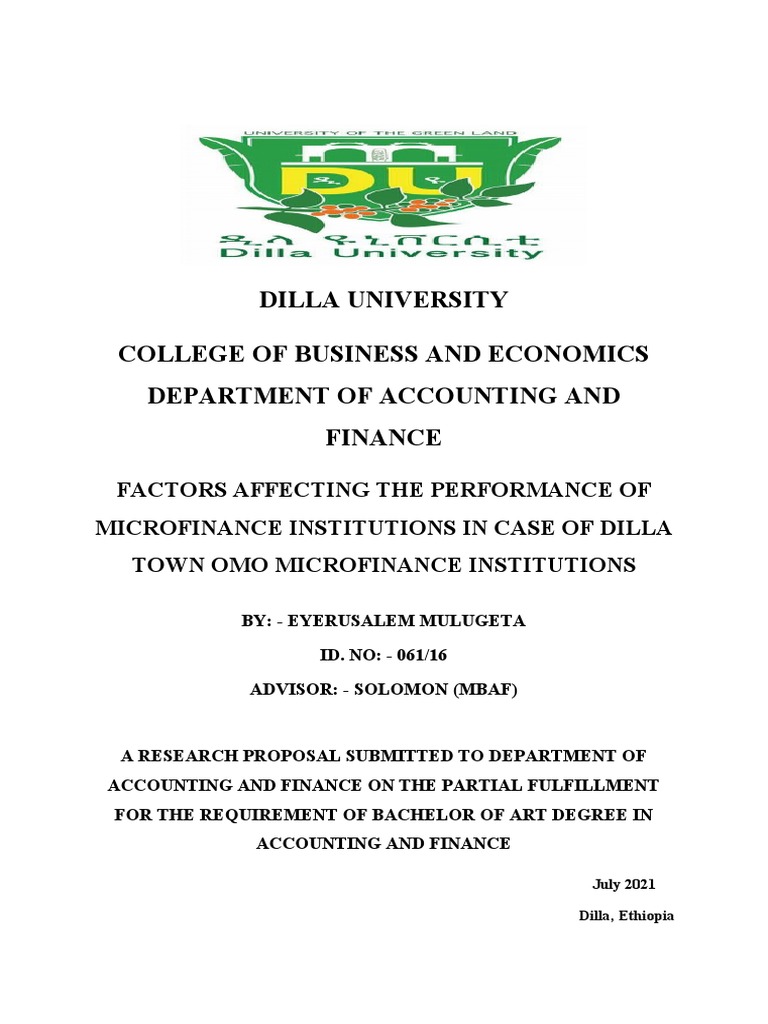 UNIVERSITY OF THE GREEN LAND

DU

ዲላ ዩኒቨርሲቲ

Dilla University

DILLA UNIVERSITY

COLLEGE OF BUSINESS AND ECONOMICS DEPARTMENT OF ACCOUNTING AND FINANCE

FACTORS AFFECTING THE PERFORMANCE OF MICROFINANCE INSTITUTIONS IN CASE OF DILLA TOWN OMO MICROFINANCE INSTITUTIONS

BY: - EYERUSALEM MULUGETA

ID. NO: - 061/16

ADVISOR: - SOLOMON (MBAF)

A RESEARCH PROPOSAL SUBMITTED TO DEPARTMENT OF ACCOUNTING AND FINANCE ON THE PARTIAL FULFILLMENT FOR THE REQUIREMENT OF BACHELOR OF ART DEGREE IN ACCOUNTING AND FINANCE

July 2021

Dilla, Ethiopia